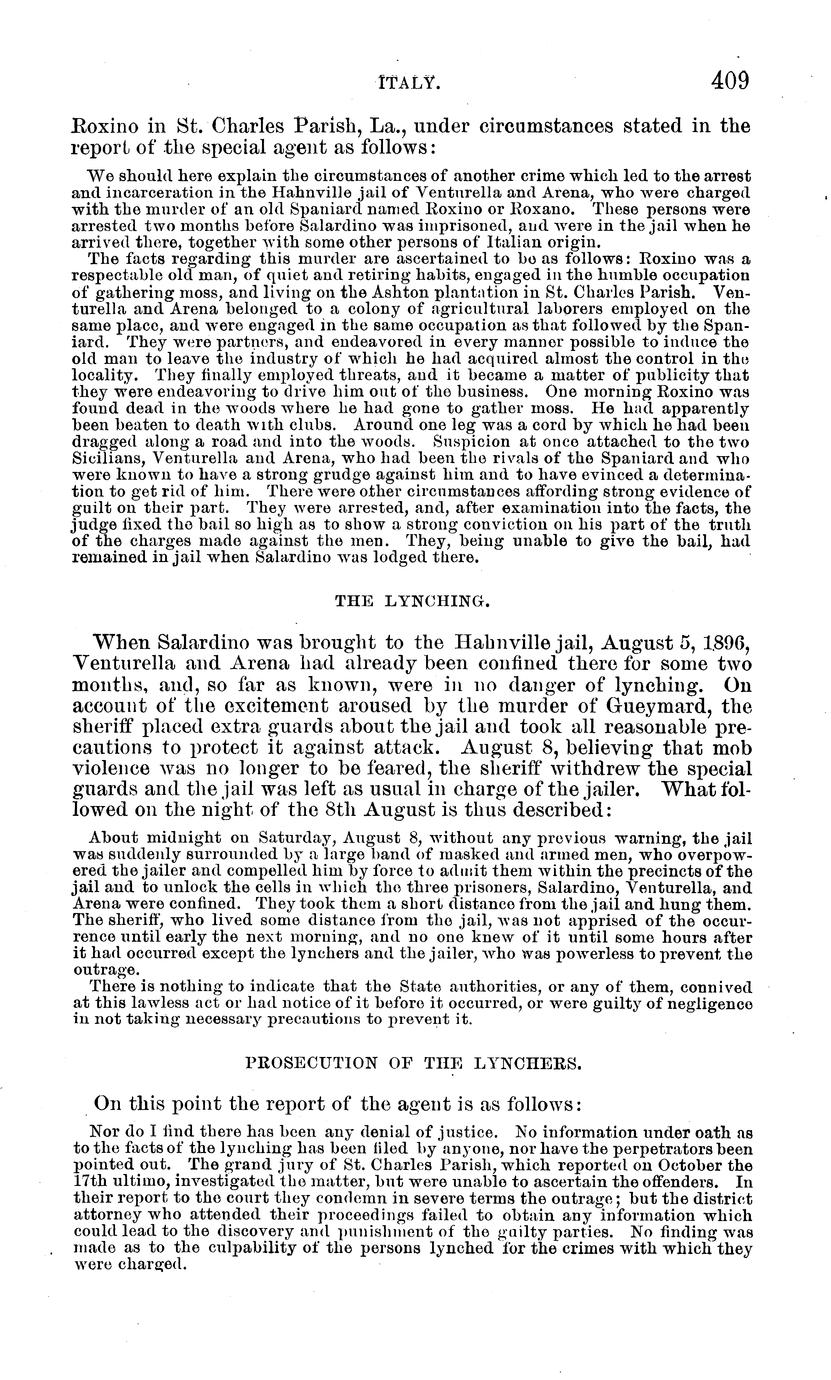 ITALY. 409

Roxino in St. Charles Parish, La., under circumstances stated in the report of the special agent as follows:

We should here explain the circumstances of another crime which led to the arrest and incarceration in the Hahnville jail of Venturella and Arena, who were charged with the murder of an old Spaniard named Roxino or Roxano. These persons were arrested two months before Salardino was imprisoned, and were in the jail when he arrived there, together with some other persons of Italian origin.

The facts regarding this murder are ascertained to be as follows: Roxino was a respectable old man, of quiet and retiring habits, engaged in the humble occupation of gathering moss, and living on the Ashton plantation in St. Charles Parish. Venturella and Arena belonged to a colony of agricultural laborers employed on the same place, and were engaged in the same occupation as that followed by the Spaniard. They were partners, and endeavored in every manner possible to induce the old man to leave the industry of which he had acquired almost the control in the locality. They finally employed threats, and it became a matter of publicity that they were endeavoring to drive him out of the business. One morning Roxino was found dead in the woods where he had gone to gather moss. He had apparently been beaten to death with clubs. Around one leg was a cord by which he had been dragged along a road and into the woods. Suspicion at once attached to the two Sicilians, Venturella and Arena, who had been the rivals of the Spaniard and who were known to have a strong grudge against him and to have evinced a determination to get rid of him. There were other circumstances affording strong evidence of guilt on their part. They were arrested, and, after examination into the facts, the judge fixed the bail so high as to show a strong conviction on his part of the truth of the charges made against the men. They, being unable to give the bail, had remained in jail when Salardino was lodged there.

THE LYNCHING.

When Salardino was brought to the Hahnville jail, August 5, 1896, Venturella and Arena had already been confined there for some two months, and, so far as known, were in no danger of lynching. On account of the excitement aroused by the murder of Gueymard, the sheriff placed extra guards about the jail and took all reasonable precautions to protect it against attack. August 8, believing that mob violence was no longer to be feared, the sheriff withdrew the special guards and the jail was left as usual in charge of the jailer. What followed on the night of the 8th August is thus described:

About midnight on Saturday, August 8, without any previous warning, the jail was suddenly surrounded by a large band of masked and armed men, who overpowered the jailer and compelled him by force to admit them within the precincts of the jail and to unlock the cells in which the three prisoners, Salardino, Venturella, and Arena were confined. They took them a short distance from the jail and hung them. The sheriff, who lived some distance from the jail, was not apprised of the occurrence until early the next morning, and no one knew of it until some hours after it had occurred except the lynchers and the jailer, who was powerless to prevent the outrage.

There is nothing to indicate that the State authorities, or any of them, connived at this lawless act or had notice of it before it occurred, or were guilty of negligence in not taking necessary precautions to prevent it.

PROSECUTION OF THE LYNCHERS.

On this point the report of the agent is as follows:

Nor do I find there has been any denial of justice. No information under oath as to the facts of the lynching has been filed by anyone, nor have the perpetrators been pointed out. The grand jury of St. Charles Parish, which reported on October the 17th ultimo, investigated the matter, but were unable to ascertain the offenders. In their report to the court they condemn in severe terms the outrage; but the district attorney who attended their proceedings failed to obtain any information which could lead to the discovery and punishment of the guilty parties. No finding was made as to the culpability of the persons lynched for the crimes with which they were charged.